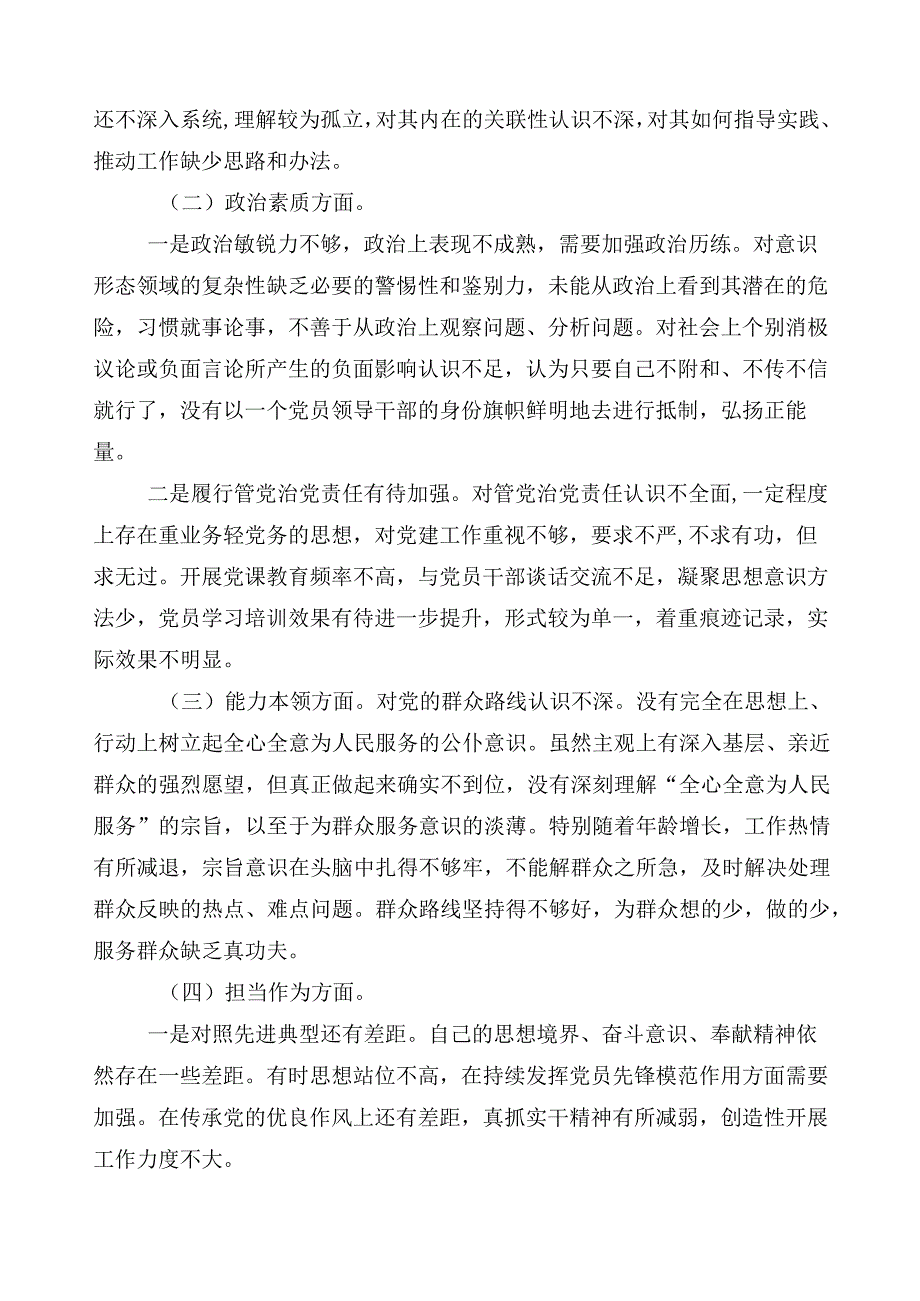 还不深入系统,理解较为孤立,对其内在的关联性认识不深,对其如何指导实践、推动工作缺少思路和办法。

（二）政治素质方面。

一是政治敏锐力不够，政治上表现不成熟，需要加强政治历练。对意识形态领域的复杂性缺乏必要的警惕性和鉴别力，未能从政治上看到其潜在的危险，习惯就事论事，不善于从政治上观察问题、分析问题。对社会上个别消极议论或负面言论所产生的负面影响认识不足，认为只要自己不附和、不传不信就行了，没有以一个党员领导干部的身份旗帜鲜明地去进行抵制，弘扬正能量。

二是履行管党治党责任有待加强。对管党治党责任认识不全面,一定程度上存在重业务轻党务的思想，对党建工作重视不够，要求不严,不求有功，但求无过。开展党课教育频率不高，与党员干部谈话交流不足，凝聚思想意识方法少，党员学习培训效果有待进一步提升，形式较为单一，着重痕迹记录，实际效果不明显。

（三）能力本领方面。对党的群众路线认识不深。没有完全在思想上、行动上树立起全心全意为人民服务的公仆意识。虽然主观上有深入基层、亲近群众的强烈愿望，但真正做起来确实不到位，没有深刻理解“全心全意为人民服务”的宗旨，以至于为群众服务意识的淡薄。特别随着年龄增长，工作热情有所减退，宗旨意识在头脑中扎得不够牢，不能解群众之所急，及时解决处理群众反映的热点、难点问题。群众路线坚持得不够好，为群众想的少，做的少，服务群众缺乏真功夫。

（四）担当作为方面。

一是对照先进典型还有差距。自己的思想境界、奋斗意识、奉献精神依然存在一些差距。有时思想站位不高，在持续发挥党员先锋模范作用方面需要加强。在传承党的优良作风上还有差距，真抓实干精神有所减弱，创造性开展工作力度不大。